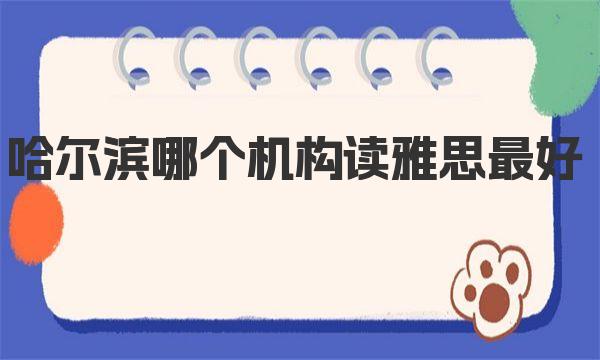 哈尔滨哪个机构读雅思最好